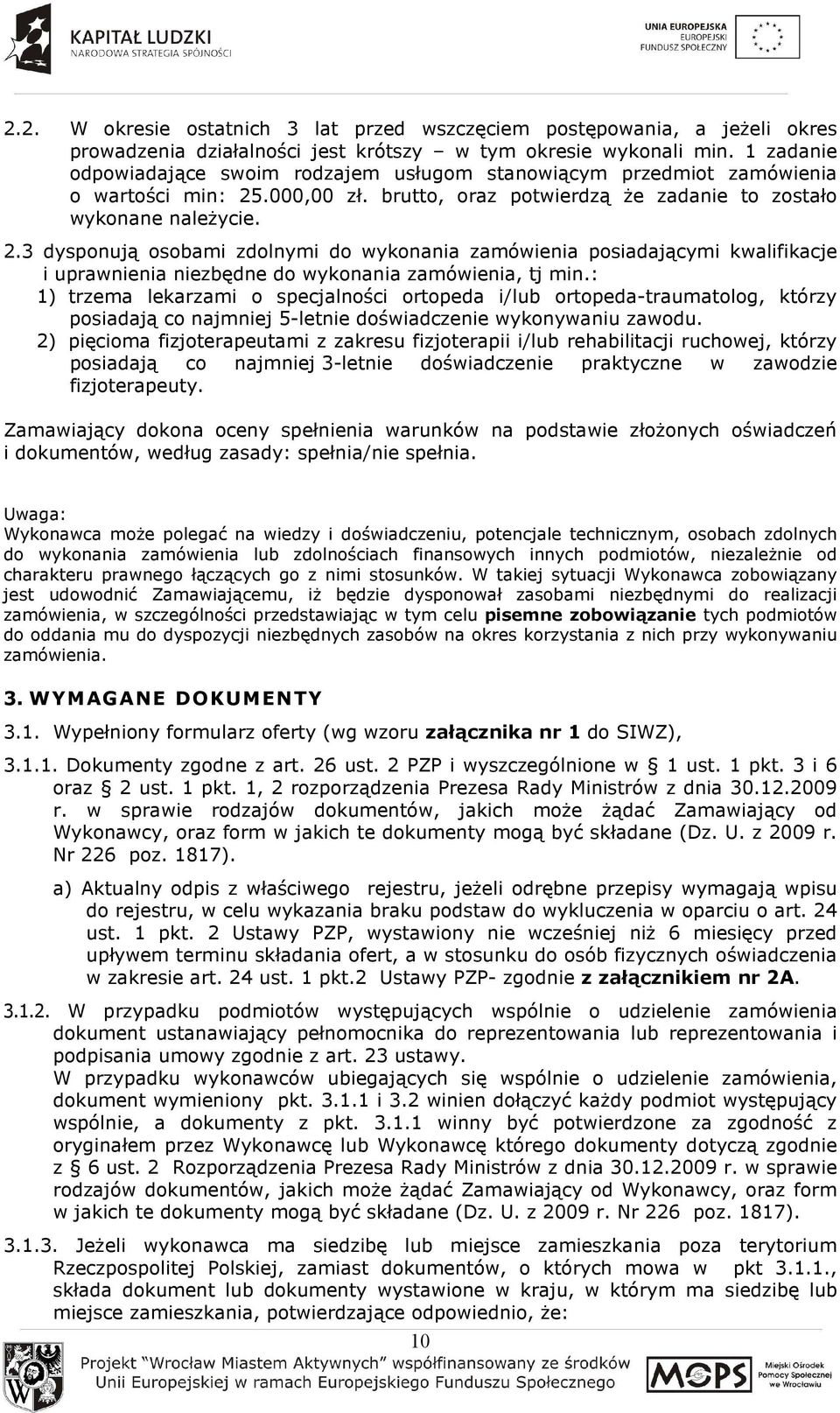 KAPITAŁ LUDZKI
NARODOWA STRATEGIA SPÓJNOŚCI

UNIA EUROPEJSKA
EUROPEJSKI
FUNDUSZ SPOŁECZNY

2.2. W okresie ostatnich 3 lat przed wszczęciem postępowania, a jeżeli okres prowadzenia działalności jest krótszy – w tym okresie wykonali min. 1 zadanie odpowiadające swoim rodzajem usługom stanowiącym przedmiot zamówienia o wartości min: 25.000,00 zł. brutto, oraz potwierdzą że zadanie to zostało wykonane należycie.

2.3 dysponują osobami zdolnymi do wykonania zamówienia posiadającymi kwalifikacje i uprawnienia niezbędne do wykonania zamówienia, tj min.:
1) trzema lekarzami o specjalności ortopeda i/lub ortopeda-traumatolog, którzy posiadają co najmniej 5-letnie doświadczenie wykonywaniu zawodu.
2) pięcioma fizjoterapeutami z zakresu fizjoterapii i/lub rehabilitacji ruchowej, którzy posiadają co najmniej 3-letnie doświadczenie praktyczne w zawodzie fizjoterapeuty.

Zamawiający dokona oceny spełnienia warunków na podstawie złożonych oświadczeń i dokumentów, według zasady: spełnia/nie spełnia.

Uwaga:
Wykonawca może polegać na wiedzy i doświadczeniu, potencjale technicznym, osobach zdolnych do wykonania zamówienia lub zdolnościach finansowych innych podmiotów, niezależnie od charakteru prawnego łączących go z nimi stosunków. W takiej sytuacji Wykonawca zobowiązany jest udowodnić Zamawiającemu, iż będzie dysponował zasobami niezbędnymi do realizacji zamówienia, w szczególności przedstawiając w tym celu pisemne zobowiązanie tych podmiotów do oddania mu do dyspozycji niezbędnych zasobów na okres korzystania z nich przy wykonywaniu zamówienia.

3. WYMAGANE DOKUMENTY

3.1. Wypełniony formularz oferty (wg wzoru załącznika nr 1 do SIWZ),

3.1.1. Dokumenty zgodne z art. 26 ust. 2 PZP i wyszczególnione w § 1 ust. 1 pkt. 3 i 6 oraz § 2 ust. 1 pkt. 1, 2 rozporządzenia Prezesa Rady Ministrów z dnia 30.12.2009 r. w sprawie rodzajów dokumentów, jakich może żądać Zamawiający od Wykonawcy, oraz form w jakich te dokumenty mogą być składane (Dz. U. z 2009 r. Nr 226 poz. 1817).

a) Aktualny odpis z właściwego rejestru, jeżeli odrębne przepisy wymagają wpisu do rejestru, w celu wykazania braku podstaw do wykluczenia w oparciu o art. 24 ust. 1 pkt. 2 Ustawy PZP, wystawiony nie wcześniej niż 6 miesięcy przed upływem terminu składania ofert, a w stosunku do osób fizycznych oświadczenia w zakresie art. 24 ust. 1 pkt.2 Ustawy PZP- zgodnie z załącznikiem nr 2A.

3.1.2. W przypadku podmiotów występujących wspólnie o udzielenie zamówienia dokument ustanawiający pełnomocnika do reprezentowania lub reprezentowania i podpisania umowy zgodnie z art. 23 ustawy.
W przypadku wykonawców ubiegających się wspólnie o udzielenie zamówienia, dokument wymieniony pkt. 3.1.1 i 3.2 winien dołączyć każdy podmiot występujący wspólnie, a dokumenty z pkt. 3.1.1 winny być potwierdzone za zgodność z oryginałem przez Wykonawcę lub Wykonawcę którego dokumenty dotyczą zgodnie z § 6 ust. 2 Rozporządzenia Prezesa Rady Ministrów z dnia 30.12.2009 r. w sprawie rodzajów dokumentów, jakich może żądać Zamawiający od Wykonawcy, oraz form w jakich te dokumenty mogą być składane (Dz. U. z 2009 r. Nr 226 poz. 1817).

3.1.3. Jeżeli wykonawca ma siedzibę lub miejsce zamieszkania poza terytorium Rzeczpospolitej Polskiej, zamiast dokumentów, o których mowa w pkt 3.1.1., składa dokument lub dokumenty wystawione w kraju, w którym ma siedzibę lub miejsce zamieszkania, potwierdzające odpowiednio, że:

10

Projekt "Wrocław Miastem Aktywnych" współfinansowany ze środków Unii Europejskiej w ramach Europejskiego Funduszu Społecznego

MOPS Miejski Ośrodek Pomocy Społecznej we Wrocławiu